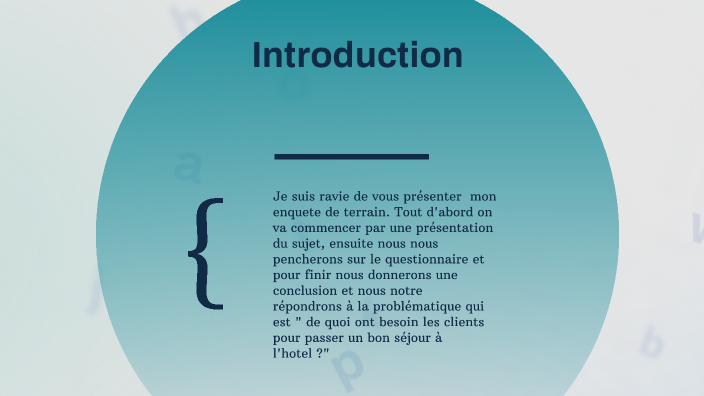 Introduction

{

Je suis ravie de vous présenter mon enquete de terrain. Tout d'abord on va commencer par une présentation du sujet, ensuite nous nous pencherons sur le questionnaire et pour finir nous donnerons une conclusion et nous notre répondrons à la problématique qui est " de quoi ont besoin les clients pour passer un bon séjour à l'hotel ?"